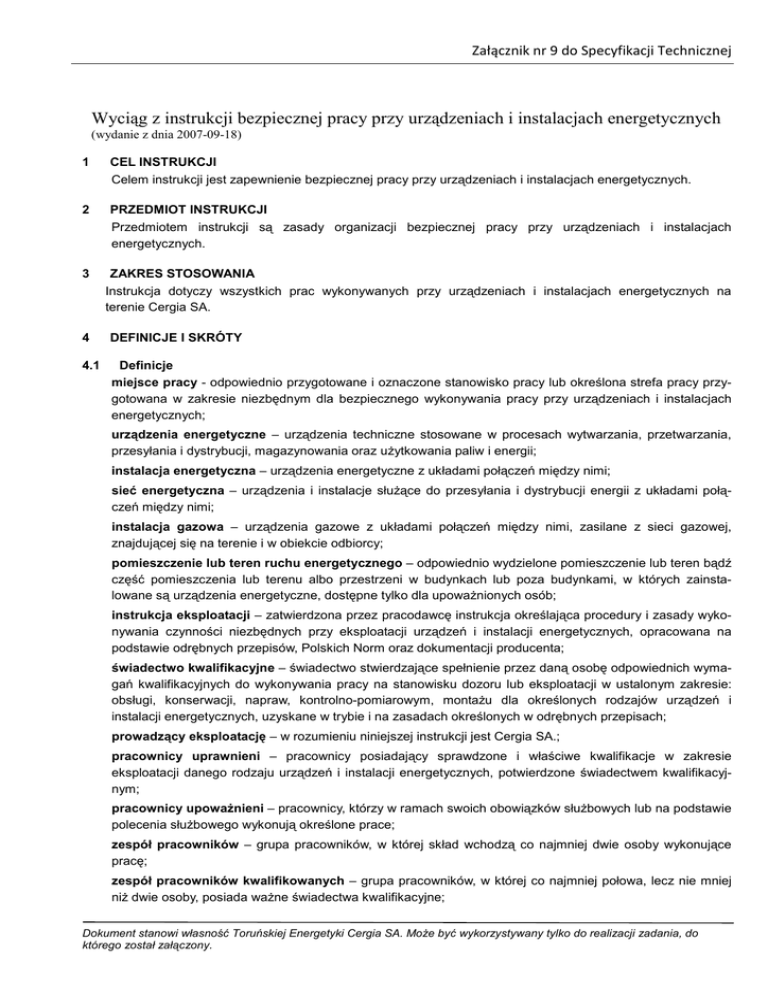 Załącznik nr 9 do Specyfikacji Technicznej

Wyciąg z instrukcji bezpiecznej pracy przy urządzeniach i instalacjach energetycznych
(wydanie z dnia 2007-09-18)

1 CEL INSTRUKCJI
Celem instrukcji jest zapewnienie bezpiecznej pracy przy urządzeniach i instalacjach energetycznych.

2 PRZEDMIOT INSTRUKCJI
Przedmiotem instrukcji są zasady organizacji bezpiecznej pracy przy urządzeniach i instalacjach energetycznych.

3 ZAKRES STOSOWANIA
Instrukcja dotyczy wszystkich prac wykonywanych przy urządzeniach i instalacjach energetycznych na terenie Cergia SA.

4 DEFINICJE I SKRÓTY

4.1 Definicje
miejsce pracy - odpowiednio przygotowane i oznaczone stanowisko pracy lub określona strefa pracy przygotowana w zakresie niezbędnym dla bezpiecznego wykonywania pracy przy urządzeniach i instalacjach energetycznych;

urządzenia energetyczne – urządzenia techniczne stosowane w procesach wytwarzania, przetwarzania, przesyłania i dystrybucji, magazynowania oraz użytkowania paliw i energii;

instalacja energetyczna – urządzenia energetyczne z układami połączeń między nimi;

sieć energetyczna – urządzenia i instalacje służące do przesyłania i dystrybucji energii z układami połączeń między nimi;

instalacja gazowa – urządzenia gazowe z układami połączeń między nimi, zasilane z sieci gazowej, znajdującej się na terenie i w obiekcie odbiorcy;

pomieszczenie lub teren ruchu energetycznego – odpowiednio wydzielone pomieszczenie lub teren bądź część pomieszczenia lub terenu albo przestrzeni w budynkach lub poza budynkami, w których zainstalowane są urządzenia energetyczne, dostępne tylko dla upoważnionych osób;

instrukcja eksploatacji – zatwierdzona przez pracodawcę instrukcja określająca procedury i zasady wykonywania czynności niezbędnych przy eksploatacji urządzeń i instalacji energetycznych, opracowana na podstawie odrębnych przepisów, Polskich Norm oraz dokumentacji producenta;

świadectwo kwalifikacyjne – świadectwo stwierdzające spełnienie przez daną osobę odpowiednich wymagań kwalifikacyjnych do wykonywania pracy na stanowisku dozoru lub eksploatacji w ustalonym zakresie: obsługi, konserwacji, napraw, kontrolno-pomiarowym, montażu dla określonych rodzajów urządzeń i instalacji energetycznych, uzyskane w trybie i na zasadach określonych w odrębnych przepisach;

prowadzący eksploatację – w rozumieniu niniejszej instrukcji jest Cergia SA.;

pracownicy uprawnieni – pracownicy posiadający sprawdzone i właściwe kwalifikacje w zakresie eksploatacji danego rodzaju urządzeń i instalacji energetycznych, potwierdzone świadectwem kwalifikacyjnym;

pracownicy upoważnieni – pracownicy, którzy w ramach swoich obowiązków służbowych lub na podstawie polecenia służbowego wykonują określone prace;

zespół pracowników – grupa pracowników, w której skład wchodzą co najmniej dwie osoby wykonujące pracę;

zespół pracowników kwalifikowanych – grupa pracowników, w której co najmniej połowa, lecz nie mniej niż dwie osoby, posiada ważne świadectwa kwalifikacyjne;

Dokument stanowi własność Toruńskiej Energetyki Cergia SA. Może być wykorzystywany tylko do realizacji zadania, do którego został załączony.